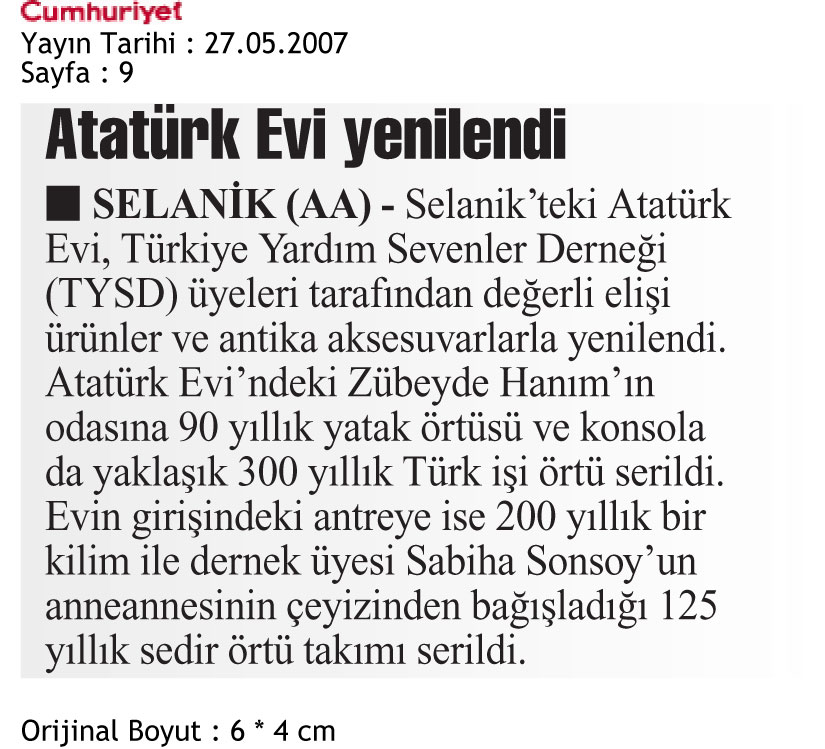 Cumhuriyet
Yayın Tarihi : 27.05.2007
Sayfa : 9

Atatürk Evi yenilendi

■ SELANİK (AA) - Selanik'teki Atatürk Evi, Türkiye Yardım Sevenler Derneği (TYSD) üyeleri tarafından değerli elişi ürünler ve antika aksesuvarlarla yenilendi. Atatürk Evi'ndeki Zübeyde Hanım'ın odasına 90 yıllık yatak örtüsü ve konsola da yaklaşık 300 yıllık Türk işi örtü serildi. Evin girişindeki antreye ise 200 yıllık bir kilim ile dernek üyesi Sabiha Sonsoy'un anneannesinin çeyizinden bağışladığı 125 yıllık sedir örtü takımı serildi.

Orijinal Boyut : 6 * 4 cm